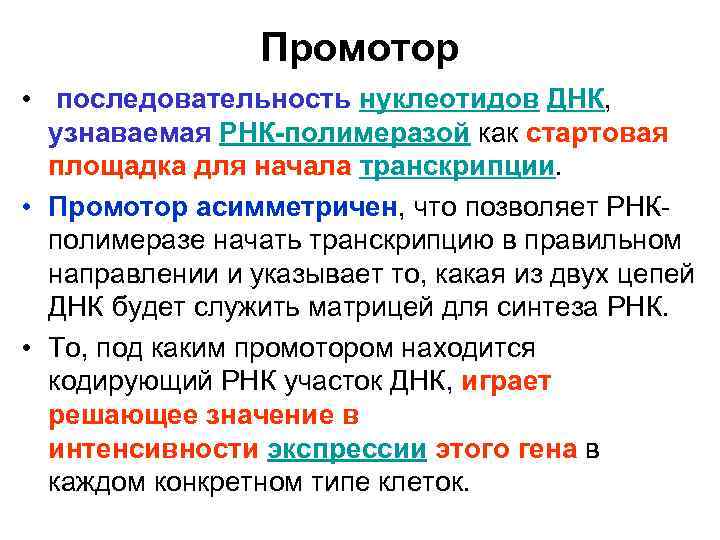 Промотор

• последовательность нуклеотидов ДНК, узнаваемая РНК-полимеразой как стартовая площадка для начала транскрипции.

• Промотор асимметричен, что позволяет РНК-полимеразе начать транскрипцию в правильном направлении и указывает то, какая из двух цепей ДНК будет служить матрицей для синтеза РНК.

• То, под каким промотором находится кодирующий РНК участок ДНК, играет решающее значение в интенсивности экспрессии этого гена в каждом конкретном типе клеток.